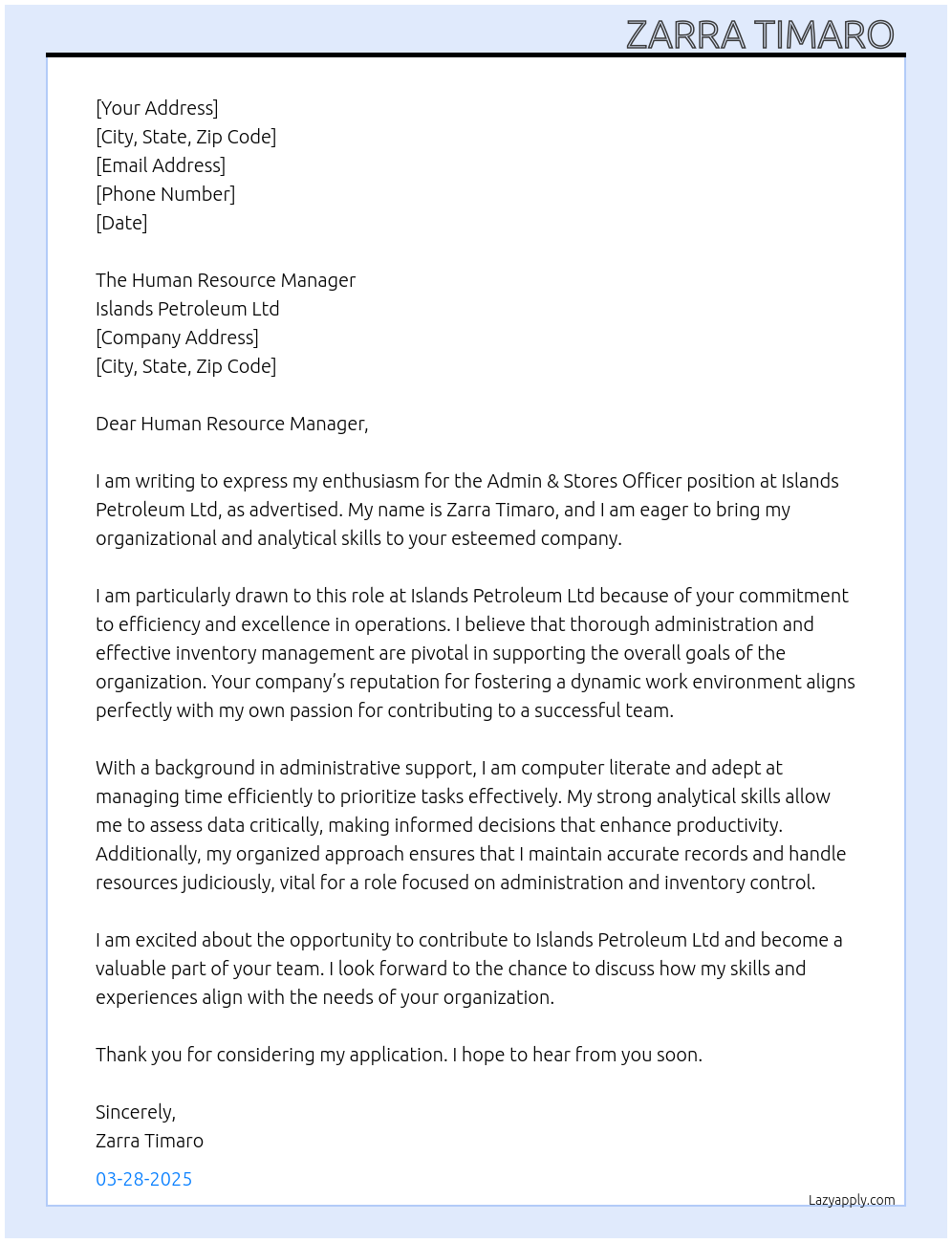 ZARRA TIMARO

[Your Address]
[City, State, Zip Code]
[Email Address]
[Phone Number]
[Date]

The Human Resource Manager
Islands Petroleum Ltd
[Company Address]
[City, State, Zip Code]

Dear Human Resource Manager,

I am writing to express my enthusiasm for the Admin & Stores Officer position at Islands Petroleum Ltd, as advertised. My name is Zarra Timaro, and I am eager to bring my organizational and analytical skills to your esteemed company.

I am particularly drawn to this role at Islands Petroleum Ltd because of your commitment to efficiency and excellence in operations. I believe that thorough administration and effective inventory management are pivotal in supporting the overall goals of the organization. Your company's reputation for fostering a dynamic work environment aligns perfectly with my own passion for contributing to a successful team.

With a background in administrative support, I am computer literate and adept at managing time efficiently to prioritize tasks effectively. My strong analytical skills allow me to assess data critically, making informed decisions that enhance productivity. Additionally, my organized approach ensures that I maintain accurate records and handle resources judiciously, vital for a role focused on administration and inventory control.

I am excited about the opportunity to contribute to Islands Petroleum Ltd and become a valuable part of your team. I look forward to the chance to discuss how my skills and experiences align with the needs of your organization.

Thank you for considering my application. I hope to hear from you soon.

Sincerely,
Zarra Timaro

03-28-2025

Lazyapply.com